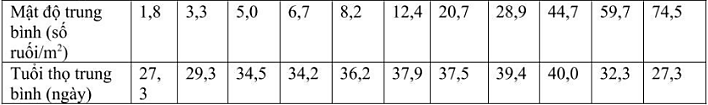 | Mật độ trung bình (số ruồi/m$^2$) | 1,8 | 3,3 | 5,0 | 6,7 | 8,2 | 12,4 | 20,7 | 28,9 | 44,7 | 59,7 | 74,5 |
|---|---|---|---|---|---|---|---|---|---|---|---|
| Tuổi thọ trung bình (ngày) | 27,3 | 29,3 | 34,5 | 34,2 | 36,2 | 37,9 | 37,5 | 39,4 | 40,0 | 32,3 | 27,3 |